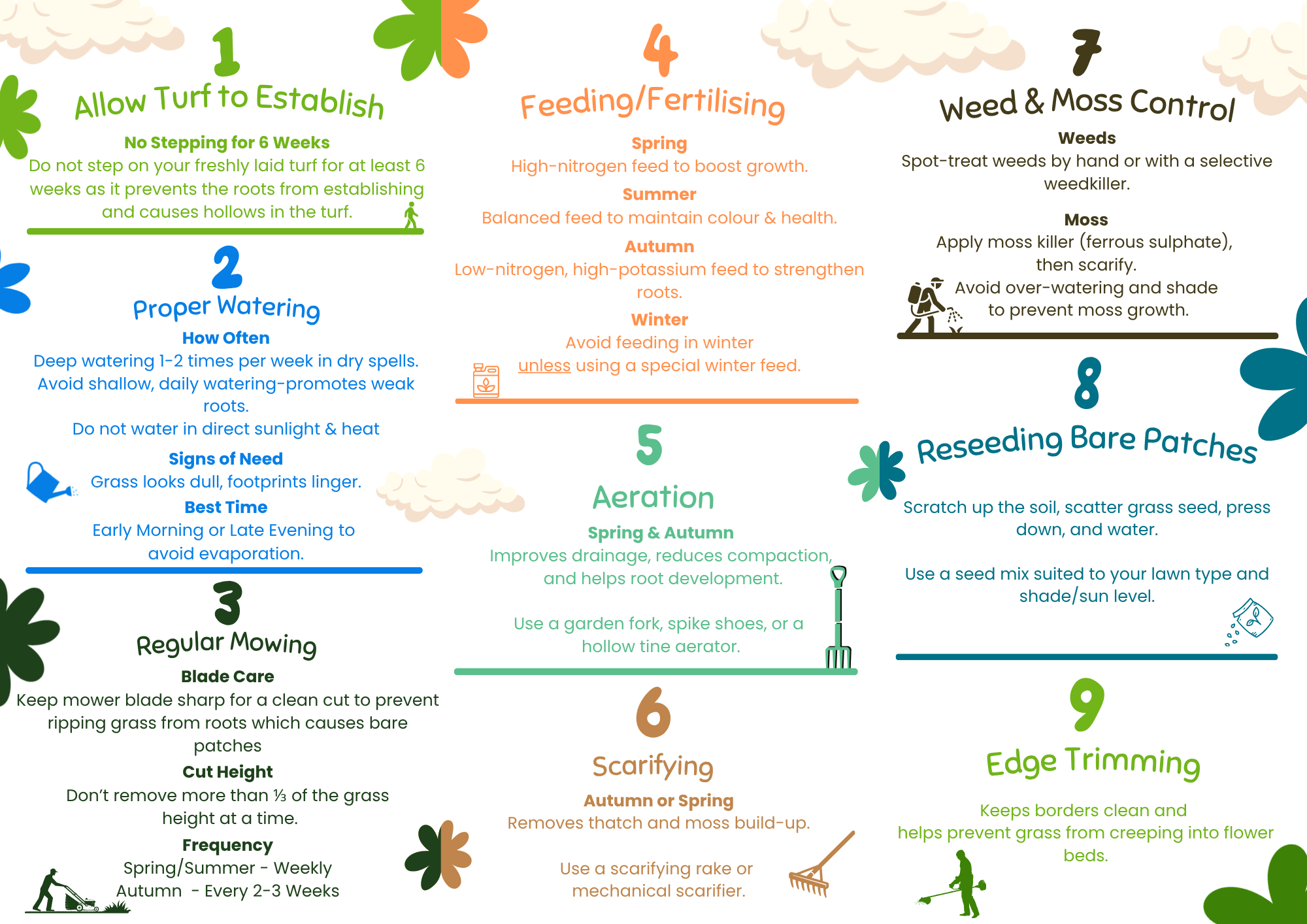 1

Allow Turf to Establish

No Stepping for 6 Weeks

Do not step on your freshly laid turf for at least 6 weeks as it prevents the roots from establishing and causes hollows in the turf.

2

Proper Watering

How Often

Deep watering 1-2 times per week in dry spells.
Avoid shallow, daily watering-promotes weak roots.
Do not water in direct sunlight & heat

Signs of Need

Grass looks dull, footprints linger.

Best Time

Early Morning or Late Evening to avoid evaporation.

3

Regular Mowing

Blade Care

Keep mower blade sharp for a clean cut to prevent ripping grass from roots which causes bare patches

Cut Height

Don't remove more than ⅓ of the grass height at a time.

Frequency

Spring/Summer - Weekly
Autumn - Every 2-3 Weeks

4

Feeding/Fertilising

Spring

High-nitrogen feed to boost growth.

Summer

Balanced feed to maintain colour & health.

Autumn

Low-nitrogen, high-potassium feed to strengthen roots.

Winter

Avoid feeding in winter
unless using a special winter feed.

5

Aeration

Spring & Autumn

Improves drainage, reduces compaction, and helps root development.

Use a garden fork, spike shoes, or a hollow tine aerator.

6

Scarifying

Autumn or Spring

Removes thatch and moss build-up.

Use a scarifying rake or mechanical scarifier.

7

Weed & Moss Control

Weeds

Spot-treat weeds by hand or with a selective weedkiller.

Moss

Apply moss killer (ferrous sulphate), then scarify.
Avoid over-watering and shade to prevent moss growth.

8

Reseeding Bare Patches

Scratch up the soil, scatter grass seed, press down, and water.

Use a seed mix suited to your lawn type and shade/sun level.

9

Edge Trimming

Keeps borders clean and helps prevent grass from creeping into flower beds.